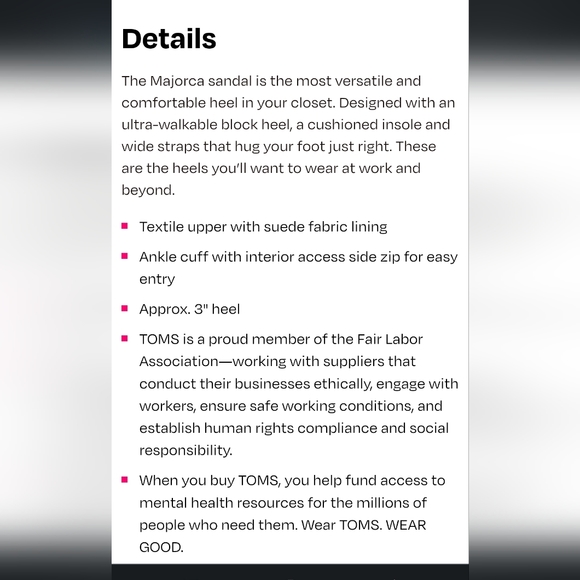 Details

The Majorca sandal is the most versatile and comfortable heel in your closet. Designed with an ultra-walkable block heel, a cushioned insole and wide straps that hug your foot just right. These are the heels you'll want to wear at work and beyond.

- Textile upper with suede fabric lining
- Ankle cuff with interior access side zip for easy entry
- Approx. 3" heel
- TOMS is a proud member of the Fair Labor Association—working with suppliers that conduct their businesses ethically, engage with workers, ensure safe working conditions, and establish human rights compliance and social responsibility.
- When you buy TOMS, you help fund access to mental health resources for the millions of people who need them. Wear TOMS. WEAR GOOD.